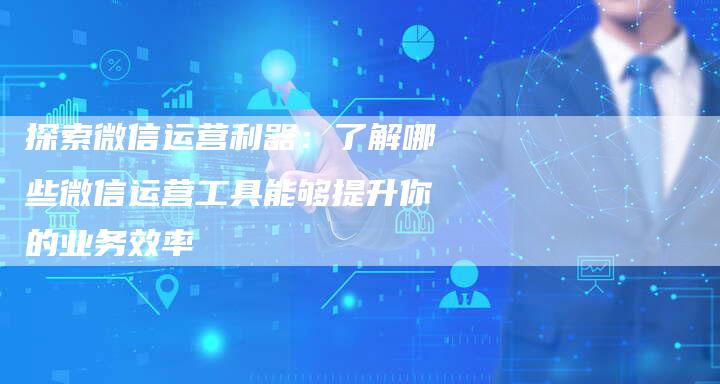 探索微信运营利器：了解哪些微信运营工具能够提升你的业务效率